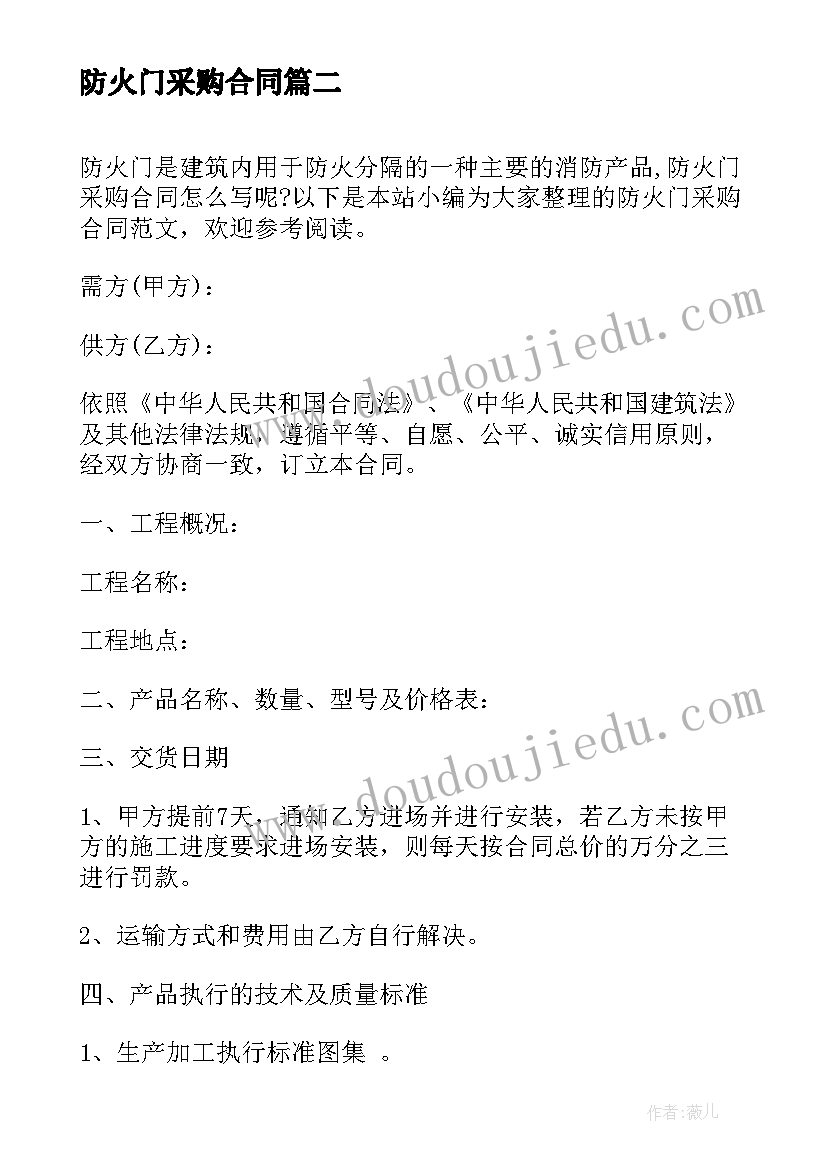 防火门采购合同篇二

防火门是建筑内用于防火分隔的一种主要的消防产品,防火门采购合同怎么写呢?以下是本站小编为大家整理的防火门采购合同范文，欢迎参考阅读。

需方(甲方)：

供方(乙方)：

依照《中华人民共和国合同法》、《中华人民共和国建筑法》及其他法律法规，遵循平等、自愿、公平、诚实信用原则，经双方协商一致，订立本合同。

一、工程概况：

工程名称：

工程地点：

二、产品名称、数量、型号及价格表：

三、交货日期

1、甲方提前7天，通知乙方进场并进行安装，若乙方未按甲方的施工进度要求进场安装，则每天按合同总价的万分之三进行罚款。

2、运输方式和费用由乙方自行解决。

四、产品执行的技术及质量标准

1、生产加工执行标准图集 。

www.doudoujiedu.com

www.doudoujiedu.com

作者:薇儿